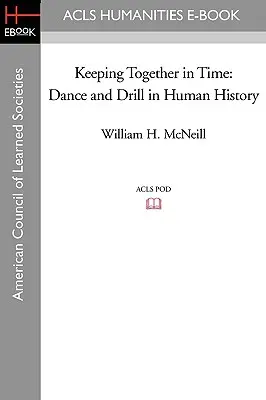 H
EBOOK

ACLS HUMANITIES E-BOOK

American Council of Learned Societies

Keeping Together in Time: Dance and Drill in Human History

William H. McNeill

ACLS POD